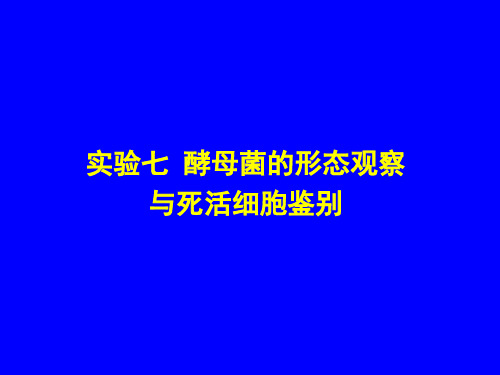 实验七 酵母菌的形态观察
与死活细胞鉴别